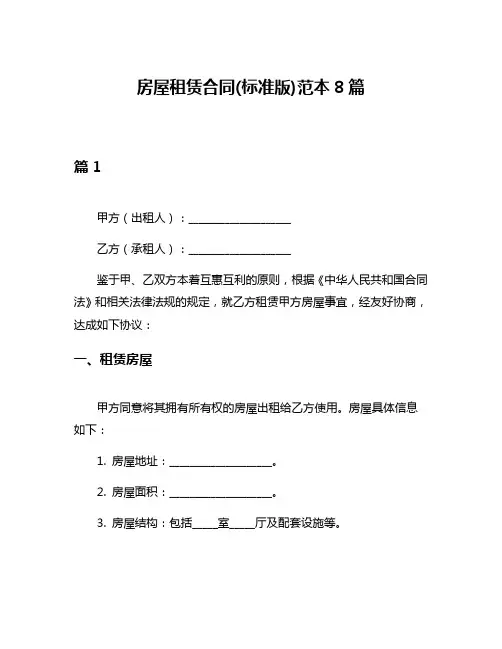 房屋租赁合同(标准版)范本 8 篇

篇 1

甲方（出租人）：____________________

乙方（承租人）：____________________

鉴于甲、乙双方本着互惠互利的原则，根据《中华人民共和国合同法》和相关法律法规的规定，就乙方租赁甲方房屋事宜，经友好协商，达成如下协议：

一、租赁房屋

甲方同意将其拥有所有权的房屋出租给乙方使用。房屋具体信息如下：

1. 房屋地址：____________________。

2. 房屋面积：____________________。

3. 房屋结构：包括_____室_____厅及配套设施等。